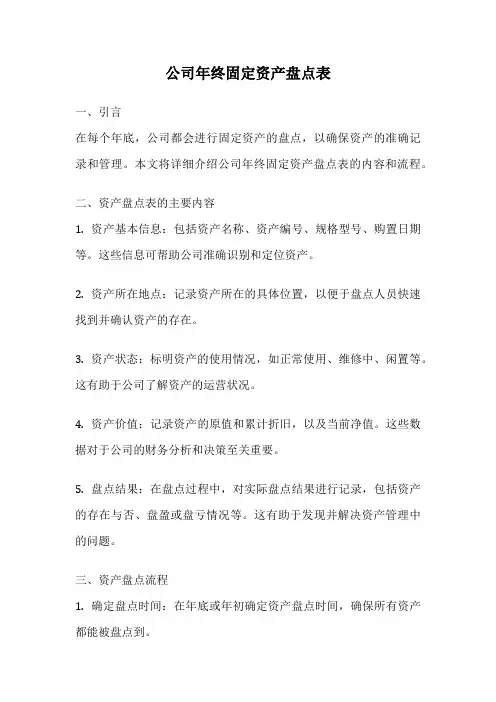 公司年终固定资产盘点表

一、引言

在每个年底，公司都会进行固定资产的盘点，以确保资产的准确记录和管理。本文将详细介绍公司年终固定资产盘点表的内容和流程。

二、资产盘点表的主要内容

1. 资产基本信息：包括资产名称、资产编号、规格型号、购置日期等。这些信息可帮助公司准确识别和定位资产。

2. 资产所在地点：记录资产所在的具体位置，以便于盘点人员快速找到并确认资产的存在。

3. 资产状态：标明资产的使用情况，如正常使用、维修中、闲置等。这有助于公司了解资产的运营状况。

4. 资产价值：记录资产的原值和累计折旧，以及当前净值。这些数据对于公司的财务分析和决策至关重要。

5. 盘点结果：在盘点过程中，对实际盘点结果进行记录，包括资产的存在与否、盘盈或盘亏情况等。这有助于发现并解决资产管理中的问题。

三、资产盘点流程

1. 确定盘点时间：在年底或年初确定资产盘点时间，确保所有资产都能被盘点到。